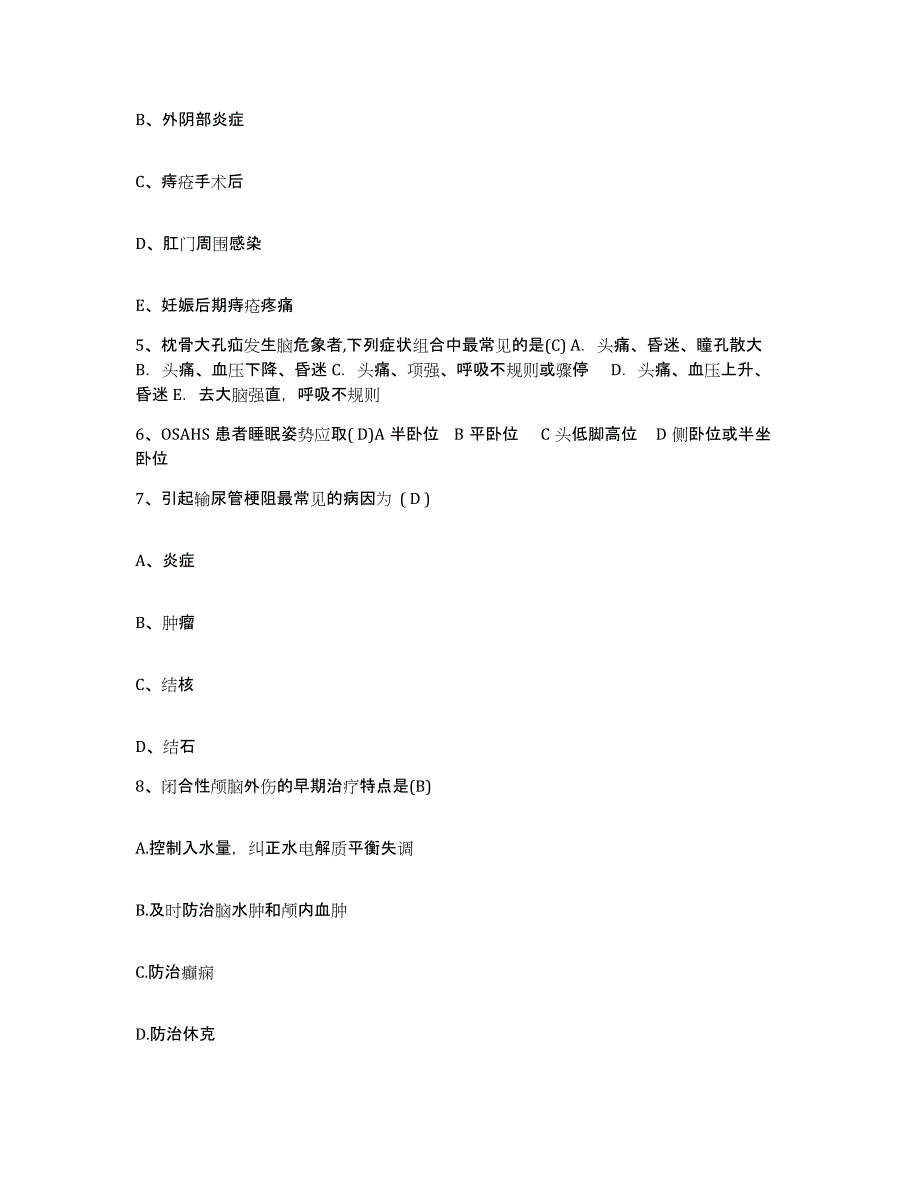 B、外阴部炎症

C、痔疮手术后

D、肛门周围感染

E、妊娠后期痔疮疼痛

5、枕骨大孔疝发生脑危象者,下列症状组合中最常见的是(C) A. 头痛、昏迷、瞳孔散大 B. 头痛、血压下降、昏迷 C. 头痛、项强、呼吸不规则或骤停 D. 头痛、血压上升、昏迷 E. 去大脑强直，呼吸不规则

6、OSAHS 患者睡眠姿势应取( D)A 半卧位 B 平卧位 C 头低脚高位 D 侧卧位或半坐卧位

7、引起输尿管梗阻最常见的病因为 ( D )

A、炎症

B、肿瘤

C、结核

D、结石

8、闭合性颅脑外伤的早期治疗特点是(B)

A.控制入水量，纠正水电解质平衡失调

B.及时防治脑水肿和颅内血肿

C.防治癫痫

D.防治休克